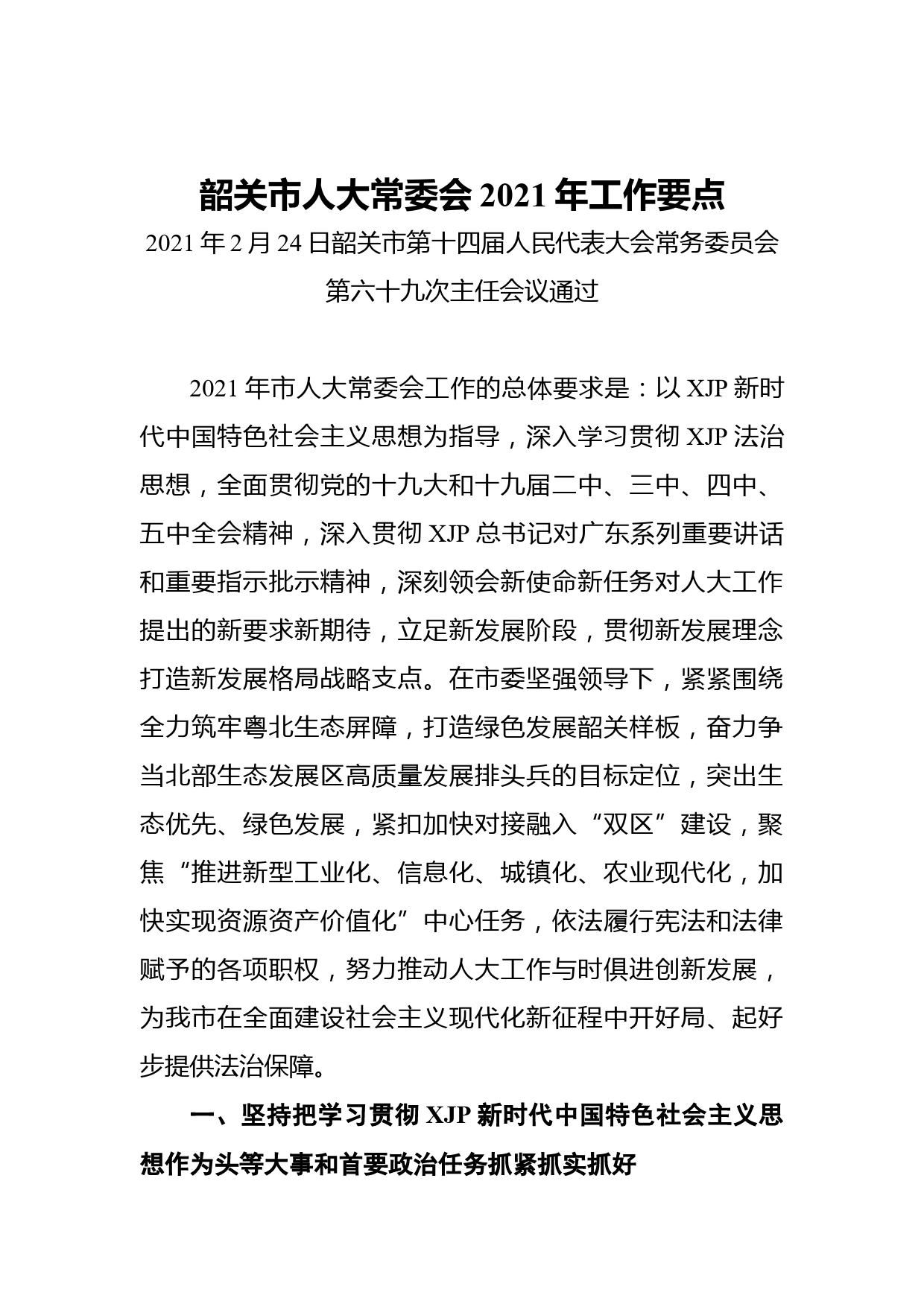 韶关市人大常委会 2021 年工作要点

2021 年 2 月 24 日韶关市第十四届人民代表大会常务委员会第六十九次主任会议通过

2021 年市人大常委会工作的总体要求是：以 XJP 新时代中国特色社会主义思想为指导，深入学习贯彻 XJP 法治思想，全面贯彻党的十九大和十九届二中、三中、四中、五中全会精神，深入贯彻 XJP 总书记对广东系列重要讲话和重要指示批示精神，深刻领会新使命新任务对人大工作提出的新要求新期待，立足新发展阶段，贯彻新发展理念打造新发展格局战略支点。在市委坚强领导下，紧紧围绕全力筑牢粤北生态屏障，打造绿色发展韶关样板，奋力争当北部生态发展区高质量发展排头兵的目标定位，突出生态优先、绿色发展，紧扣加快对接融入“双区”建设，聚焦“推进新型工业化、信息化、城镇化、农业现代化，加快实现资源资产价值化”中心任务，依法履行宪法和法律赋予的各项职权，努力推动人大工作与时俱进创新发展，为我市在全面建设社会主义现代化新征程中开好局、起好步提供法治保障。

一、坚持把学习贯彻 XJP 新时代中国特色社会主义思想作为头等大事和首要政治任务抓紧抓实抓好